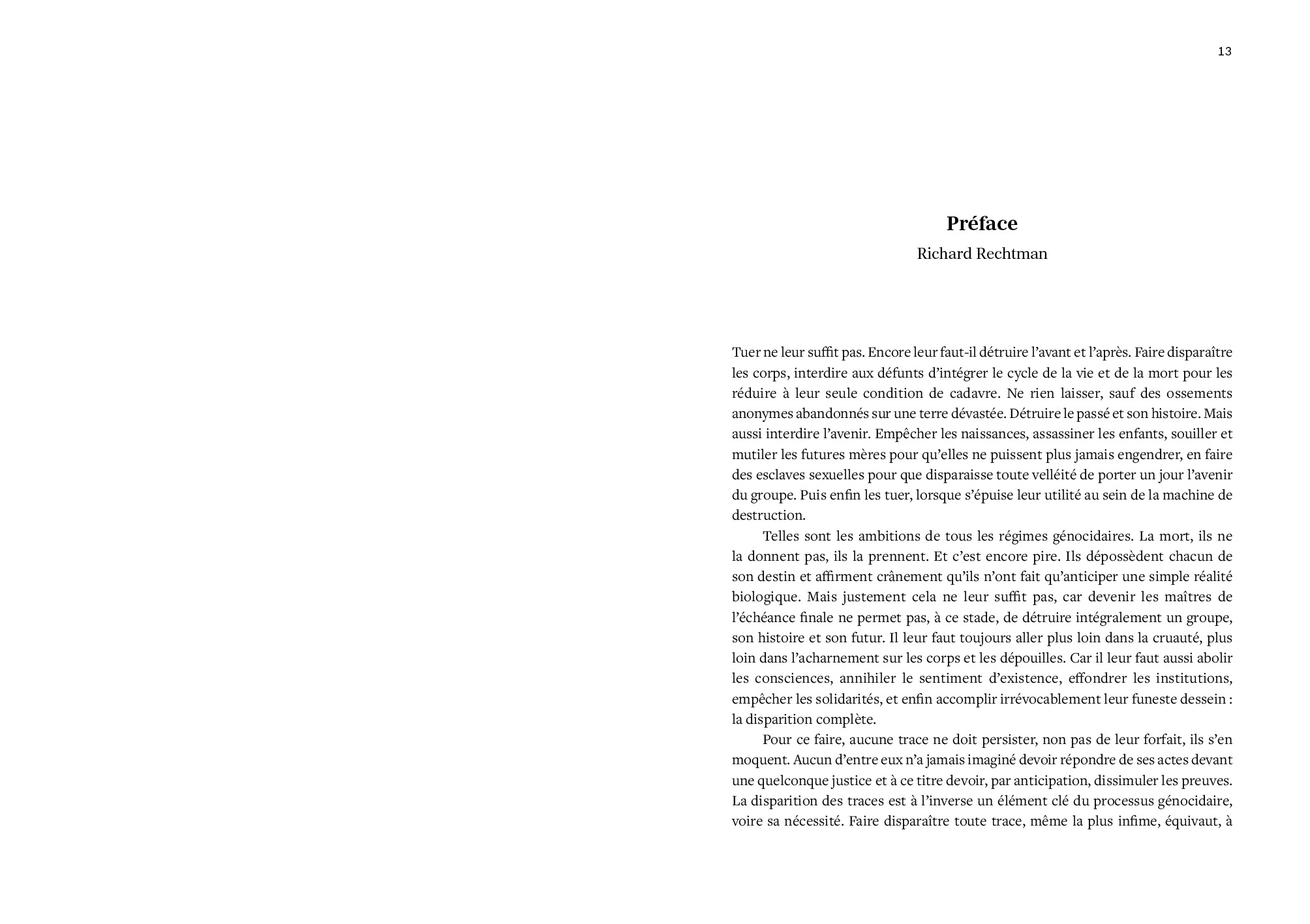 13

Préface

Richard Rechtman

Tuer ne leur suffit pas. Encore leur faut-il détruire l'avant et l'après. Faire disparaître les corps, interdire aux défunts d'intégrer le cycle de la vie et de la mort pour les réduire à leur seule condition de cadavre. Ne rien laisser, sauf des ossements anonymes abandonnés sur une terre dévastée. Détruire le passé et son histoire. Mais aussi interdire l'avenir. Empêcher les naissances, assassiner les enfants, souiller et mutiler les futures mères pour qu'elles ne puissent plus jamais engendrer, en faire des esclaves sexuelles pour que disparaisse toute velléité de porter un jour l'avenir du groupe. Puis enfin les tuer, lorsque s'épuise leur utilité au sein de la machine de destruction.

Telles sont les ambitions de tous les régimes génocidaires. La mort, ils ne la donnent pas, ils la prennent. Et c'est encore pire. Ils dépossèdent chacun de son destin et affirment crânement qu'ils n'ont fait qu'anticiper une simple réalité biologique. Mais justement cela ne leur suffit pas, car devenir les maîtres de l'échéance finale ne permet pas, à ce stade, de détruire intégralement un groupe, son histoire et son futur. Il leur faut toujours aller plus loin dans la cruauté, plus loin dans l'acharnement sur les corps et les dépouilles. Car il leur faut aussi abolir les consciences, annihiler le sentiment d'existence, effondrer les institutions, empêcher les solidarités, et enfin accomplir irrévocablement leur funeste dessein : la disparition complète.

Pour ce faire, aucune trace ne doit persister, non pas de leur forfait, ils s'en moquent. Aucun d'entre eux n'a jamais imaginé devoir répondre de ses actes devant une quelconque justice et à ce titre devoir, par anticipation, dissimuler les preuves. La disparition des traces est à l'inverse un élément clé du processus génocidaire, voire sa nécessité. Faire disparaître toute trace, même la plus infime, équivaut, à